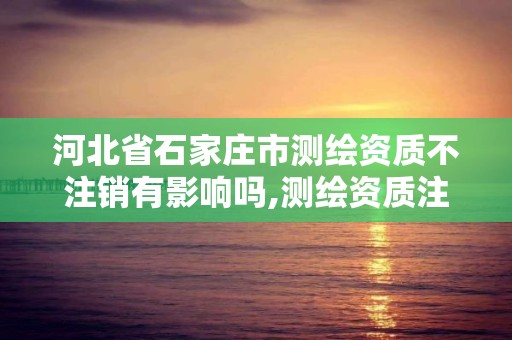 河北省石家庄市测绘资质不注销有影响吗,测绘资质注